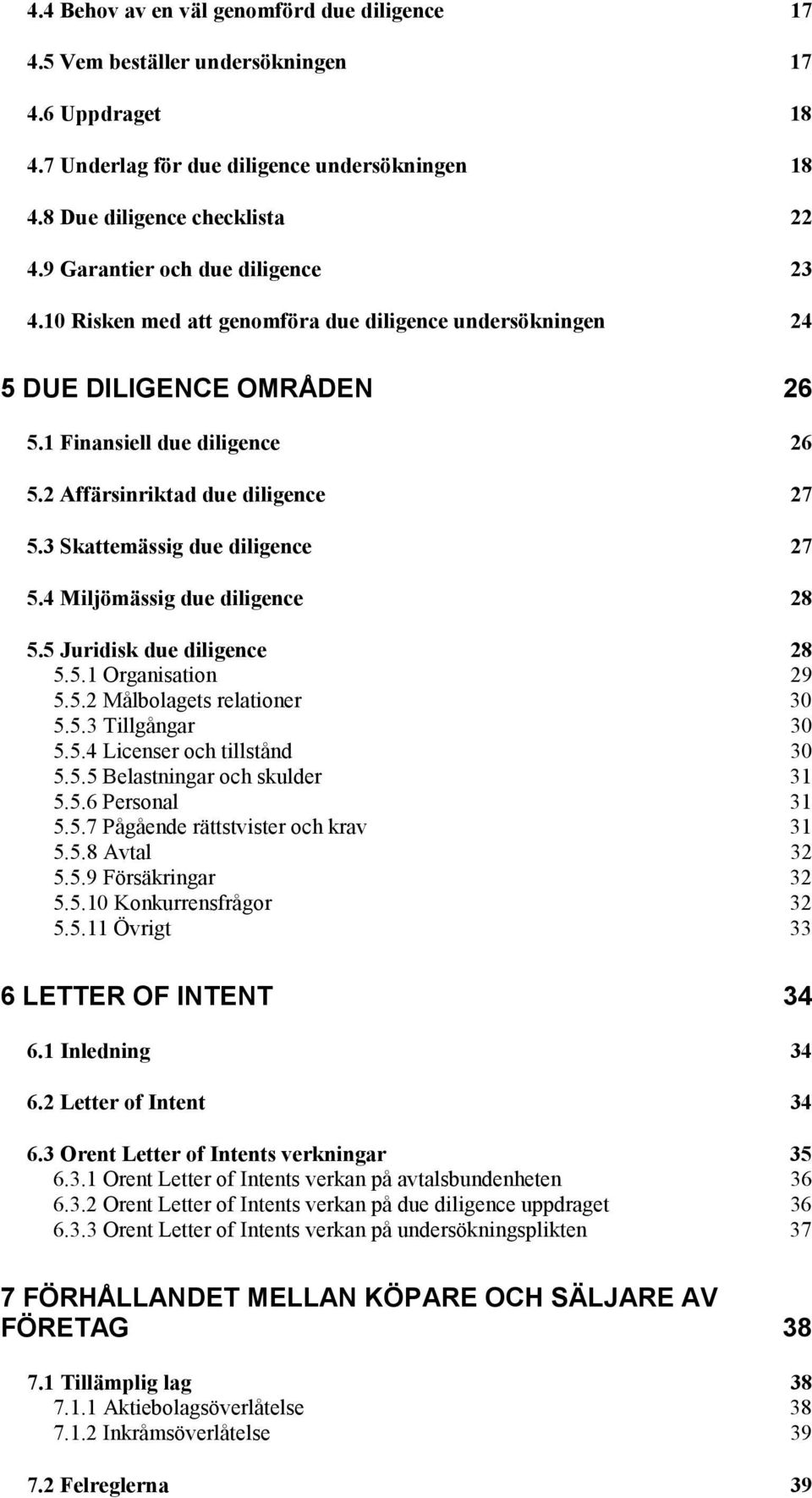 4.4 Behov av en väl genomförd due diligence 17

4.5 Vem beställer undersökningen 17

4.6 Uppdraget 18

4.7 Underlag för due diligence undersökningen 18

4.8 Due diligence checklista 22

4.9 Garantier och due diligence 23

4.10 Risken med att genomföra due diligence undersökningen 24

5 DUE DILIGENCE OMRÅDEN 26

5.1 Finansiell due diligence 26

5.2 Affärsinriktad due diligence 27

5.3 Skattemässig due diligence 27

5.4 Miljömässig due diligence 28

5.5 Juridisk due diligence 28
5.5.1 Organisation 29
5.5.2 Målbolagets relationer 30
5.5.3 Tillgångar 30
5.5.4 Licenser och tillstånd 30
5.5.5 Belastningar och skulder 31
5.5.6 Personal 31
5.5.7 Pågående rättstvister och krav 31
5.5.8 Avtal 32
5.5.9 Försäkringar 32
5.5.10 Konkurrensfrågor 32
5.5.11 Övrigt 33

6 LETTER OF INTENT 34

6.1 Inledning 34

6.2 Letter of Intent 34

6.3 Orent Letter of Intents verkningar 35
6.3.1 Orent Letter of Intents verkan på avtalsbundenheten 36
6.3.2 Orent Letter of Intents verkan på due diligence uppdraget 36
6.3.3 Orent Letter of Intents verkan på undersökningsplikten 37

7 FÖRHÅLLANDET MELLAN KÖPARE OCH SÄLJARE AV FÖRETAG 38

7.1 Tillämplig lag 38
7.1.1 Aktiebolagsöverlåtelse 38
7.1.2 Inkråmsöverlåtelse 39

7.2 Felreglerna 39